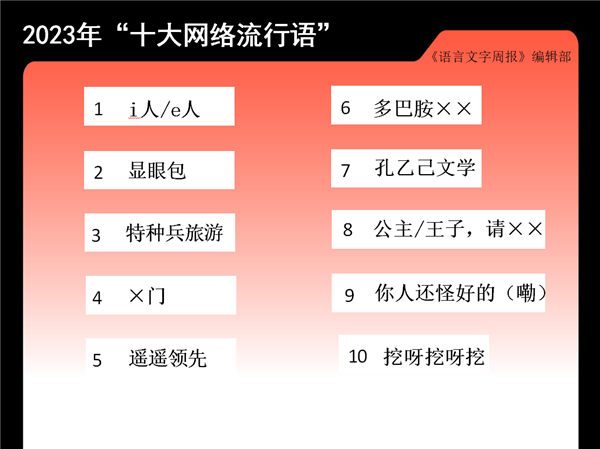 2023年“十大网络流行语”

《语言文字周报》编辑部

1 i人/e人

2 显眼包

3 特种兵旅游

4 ×门

5 遥遥领先

6 多巴胺××

7 孔乙己文学

8 公主/王子，请××

9 你人还怪好的（嘞）

10 挖呀挖呀挖